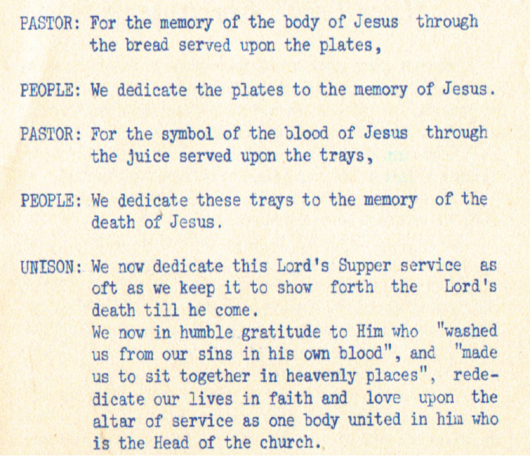 PASTOR: For the memory of the body of Jesus through the bread served upon the plates,

PEOPLE: We dedicate the plates to the memory of Jesus.

PASTOR: For the symbol of the blood of Jesus through the juice served upon the trays,

PEOPLE: We dedicate these trays to the memory of the death of Jesus.

UNISON: We now dedicate this Lord's Supper service as oft as we keep it to show forth the Lord's death till he come.
We now in humble gratitude to Him who "washed us from our sins in his own blood", and "made us to sit together in heavenly places", rededicate our lives in faith and love upon the altar of service as one body united in him who is the Head of the church.